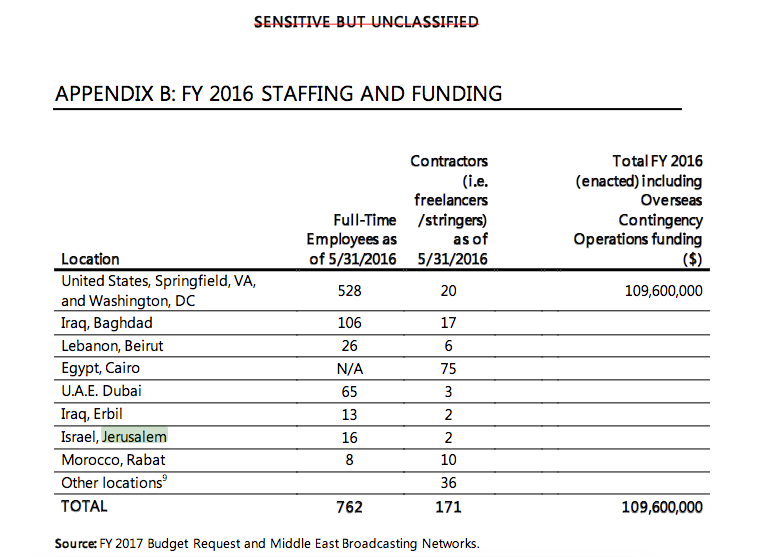 SENSITIVE BUT UNCLASSIFIED

APPENDIX B: FY 2016 STAFFING AND FUNDING

| Location | Full-Time Employees as of 5/31/2016 | Contractors (i.e. freelancers /stringers) as of 5/31/2016 | Total FY 2016 (enacted) including Overseas Contingency Operations funding ($) |
|---|---|---|---|
| United States, Springfield, VA, and Washington, DC | 528 | 20 | 109,600,000 |
| Iraq, Baghdad | 106 | 17 | |
| Lebanon, Beirut | 26 | 6 | |
| Egypt, Cairo | N/A | 75 | |
| U.A.E. Dubai | 65 | 3 | |
| Iraq, Erbil | 13 | 2 | |
| Israel, Jerusalem | 16 | 2 | |
| Morocco, Rabat | 8 | 10 | |
| Other locations$^9$ | | 36 | |
| TOTAL | 762 | 171 | 109,600,000 |

Source: FY 2017 Budget Request and Middle East Broadcasting Networks.